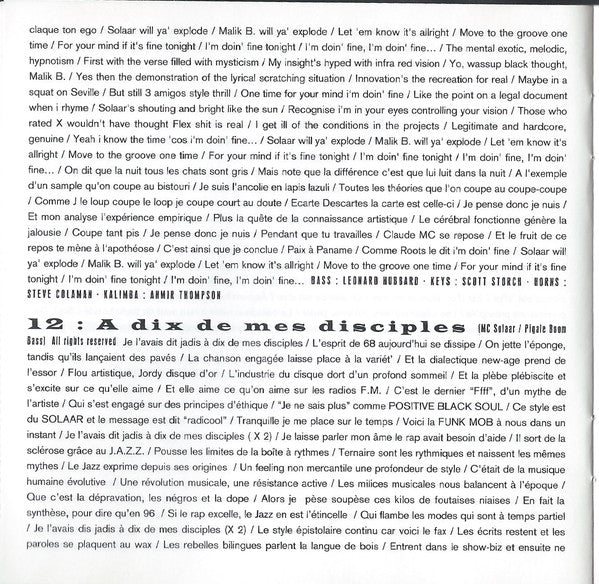 claque ton ego / Solaar will ya' explode / Malik B. will ya' explode / Let 'em know it's allright / Move to the groove one time / For your mind if it's fine tonight / I'm doin' fine tonight / I'm doin' fine, I'm doin' fine... / The mental exotic, melodic, hypnotism / First with the verse filled with mysticism / My insight's hyped with infra red vision / Yo, wassup black thought, Malik B. / Yes then the demonstration of the lyrical scratching situation / Innovation's the recreation for real / Maybe in a squat on Seville / But still 3 amigos style thrill / One time for your mind i'm doin' fine / Like the point on a legal document when i rhyme / Solaar's shouting and bright like the sun / Recognise i'm in your eyes controlling your vision / Those who rated X wouldn't have thought Flex shit is real / I get ill of the conditions in the projects / Legitimate and hardcore, genuine / Yeah i know the time 'cos i'm doin' fine... / Solaar will ya' explode / Malik B. will ya' explode / Let 'em know it's allright / Move to the groove one time / For your mind if it's fine tonight / I'm doin' fine tonight / I'm doin' fine, I'm doin' fine... / On dit que la nuit tous les chats sont gris / Mais note que la différence c'est que lui luit dans la nuit / A l'exemple d'un sample qu'on coupe au bistouri / Je suis l'ancolie en lapis lazuli / Toutes les théories que l'on coupe au coupe-coupe / Comme J le loup coupe le loop je coupe court au doute / Ecarte Descartes la carte est celle-ci / Je pense donc je nuis / Et mon analyse l'expérience empirique / Plus la quête de la connaissance artistique / Le cérébral fonctionne génère la jalousie / Coupe tant pis / Je pense donc je nuis / Pendant que tu travailles / Claude MC se repose / Et le fruit de ce repos te mène à l'apothéose / C'est ainsi que je conclue / Paix à Paname / Comme Roots le dit i'm doin' fine / Solaar will ya' explode / Malik B. will ya' explode / Let 'em know it's allright / Move to the groove one time / For your mind if it's fine tonight / I'm doin' fine tonight / I'm doin' fine, I'm doin' fine... BASS : LEONARD HUBBARD · KEYS : SCOTT STORCH · HORNS : STEVE COLAMAN · KALIMBA : AHMIR THOMPSON

12 : A dix de mes disciples (MC Solaar / Pigale Boom Bass) All rights reserved Je l'avais dit jadis à dix de mes disciples / L'esprit de 68 aujourd'hui se dissipe / On jette l'éponge, tandis qu'ils lançaient des pavés / La chanson engagée laisse place à la variét' / Et la dialectique new-age prend de l'essor / Flou artistique, Jordy disque d'or / L'industrie du disque dort d'un profond sommeil / Et la plèbe plébiscite et s'excite sur ce qu'elle aime / Et elle aime ce qu'on aime sur les radios F.M. / C'est le dernier "Ffff", d'un mythe de l'artiste / Qui s'est engagé sur des principes d'éthique / "Je ne sais plus" comme POSITIVE BLACK SOUL / Ce style est du SOLAAR et le message est dit "radicool" / Tranquille je me place sur le temps / Voici la FUNK MOB à nous dans un instant / Je l'avais dit jadis à dix de mes disciples ( X 2) / Je laisse parler mon âme le rap avait besoin d'aide / Il sort de la sclérose grâce au J.A.Z.Z. / Pousse les limites de la boîte à rythmes / Ternaire sont les rythmiques et naissent les mêmes mythes / Le Jazz exprime depuis ses origines / Un feeling non mercantile une profondeur de style / C'était de la musique humaine évolutive / Une révolution musicale, une résistance active / Les milices musicales nous balancent à l'époque / Que c'est la dépravation, les négros et la dope / Alors je pèse soupèse ces kilos de foutaises niaises / En fait la synthèse, pour dire qu'en 96 / Si le rap excelle, le Jazz en est l'étincelle / Qui flambe les modes qui sont à temps partiel / Je l'avais dis jadis à dix de mes disciples (X 2) / Le style épistolaire continu car voici le fax / Les écrits restent et les paroles se plaquent au wax / Les rebelles bilingues parlent la langue de bois / Entrent dans le show-biz et ensuite ne